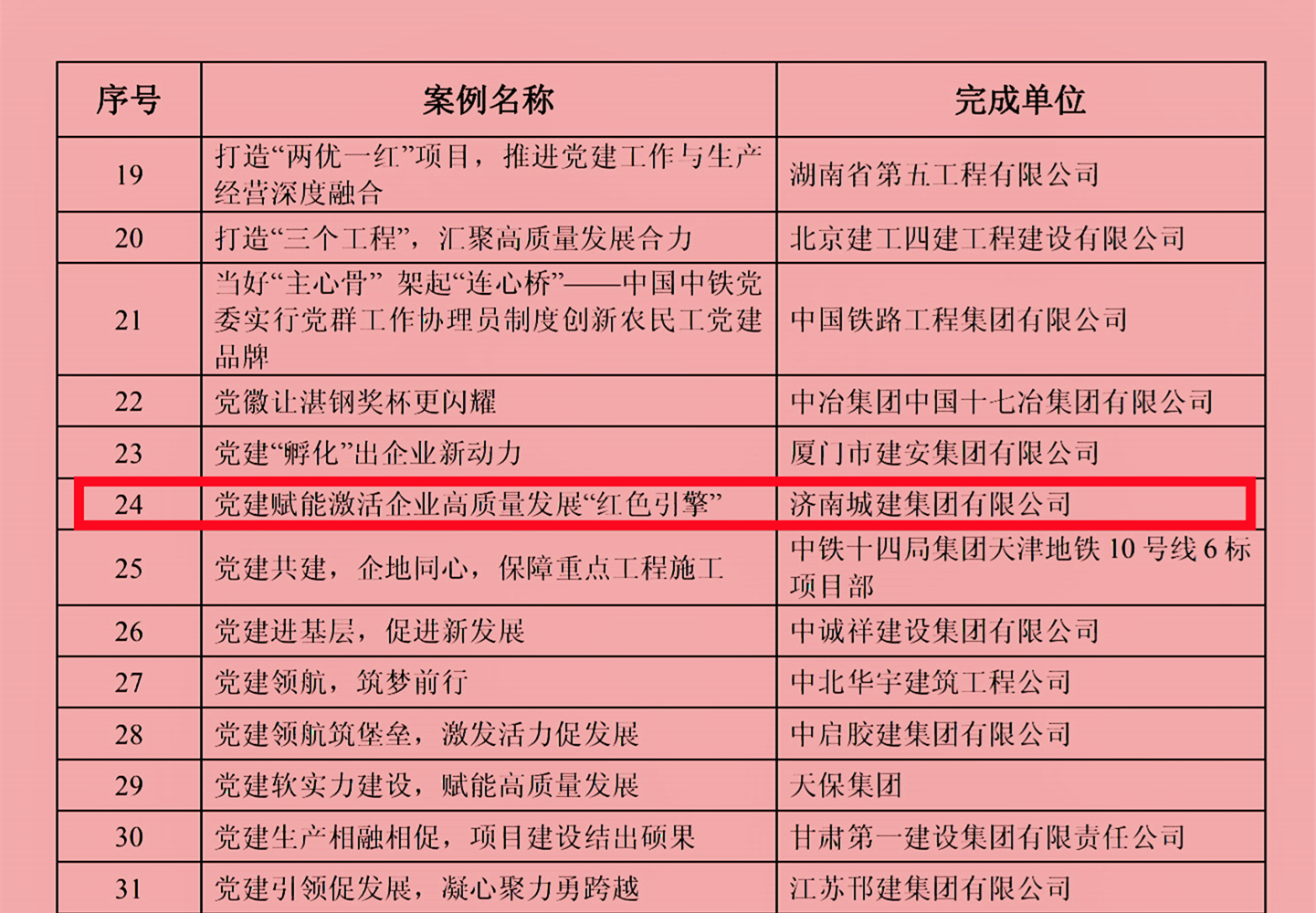 | 序号 | 案例名称 | 完成单位 |
|---|---|---|
| 19 | 打造“两优一红”项目，推进党建工作与生产经营深度融合 | 湖南省第五工程有限公司 |
| 20 | 打造“三个工程”，汇聚高质量发展合力 | 北京建工四建工程建设有限公司 |
| 21 | 当好“主心骨” 架起“连心桥”——中国中铁党委实行党群工作协理员制度创新农民工党建品牌 | 中国铁路工程集团有限公司 |
| 22 | 党徽让湛钢奖杯更闪耀 | 中冶集团中国十七冶集团有限公司 |
| 23 | 党建“孵化”出企业新动力 | 厦门市建安集团有限公司 |
| 24 | 党建赋能激活企业高质量发展“红色引擎” | 济南城建集团有限公司 |
| 25 | 党建共建，企地同心，保障重点工程施工 | 中铁十四局集团天津地铁10号线6标项目部 |
| 26 | 党建进基层，促进新发展 | 中诚祥建设集团有限公司 |
| 27 | 党建领航，筑梦前行 | 中北华宇建筑工程公司 |
| 28 | 党建领航筑堡垒，激发活力促发展 | 中启胶建集团有限公司 |
| 29 | 党建软实力建设，赋能高质量发展 | 天保集团 |
| 30 | 党建生产相融相促，项目建设结出硕果 | 甘肃第一建设集团有限责任公司 |
| 31 | 党建引领促发展，凝心聚力勇跨越 | 江苏邗建集团有限公司 |